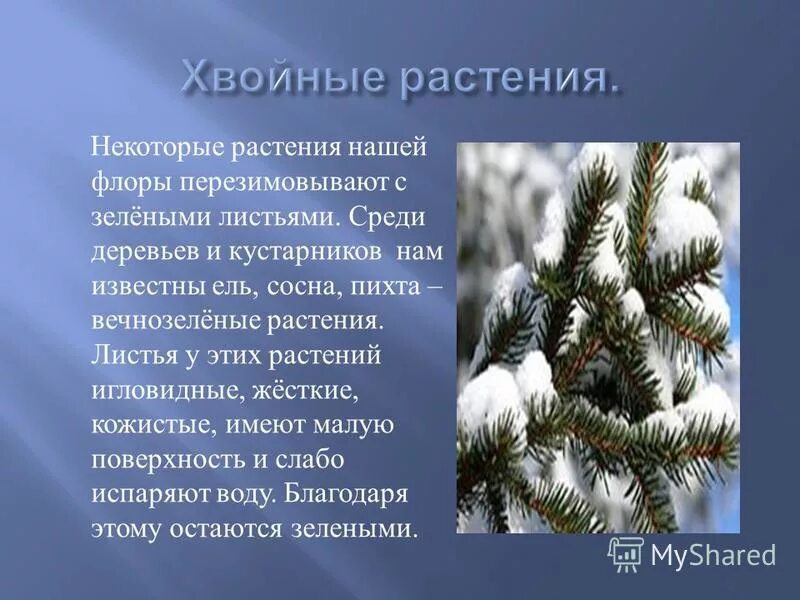 Хвойные растения.

Некоторые растения нашей флоры перезимовывают с зелёными листьями. Среди деревьев и кустарников нам известны ель, сосна, пихта – вечнозелёные растения. Листья у этих растений игловидные, жёсткие, кожистые, имеют малую поверхность и слабо испаряют воду. Благодаря этому остаются зелеными.

MyShared